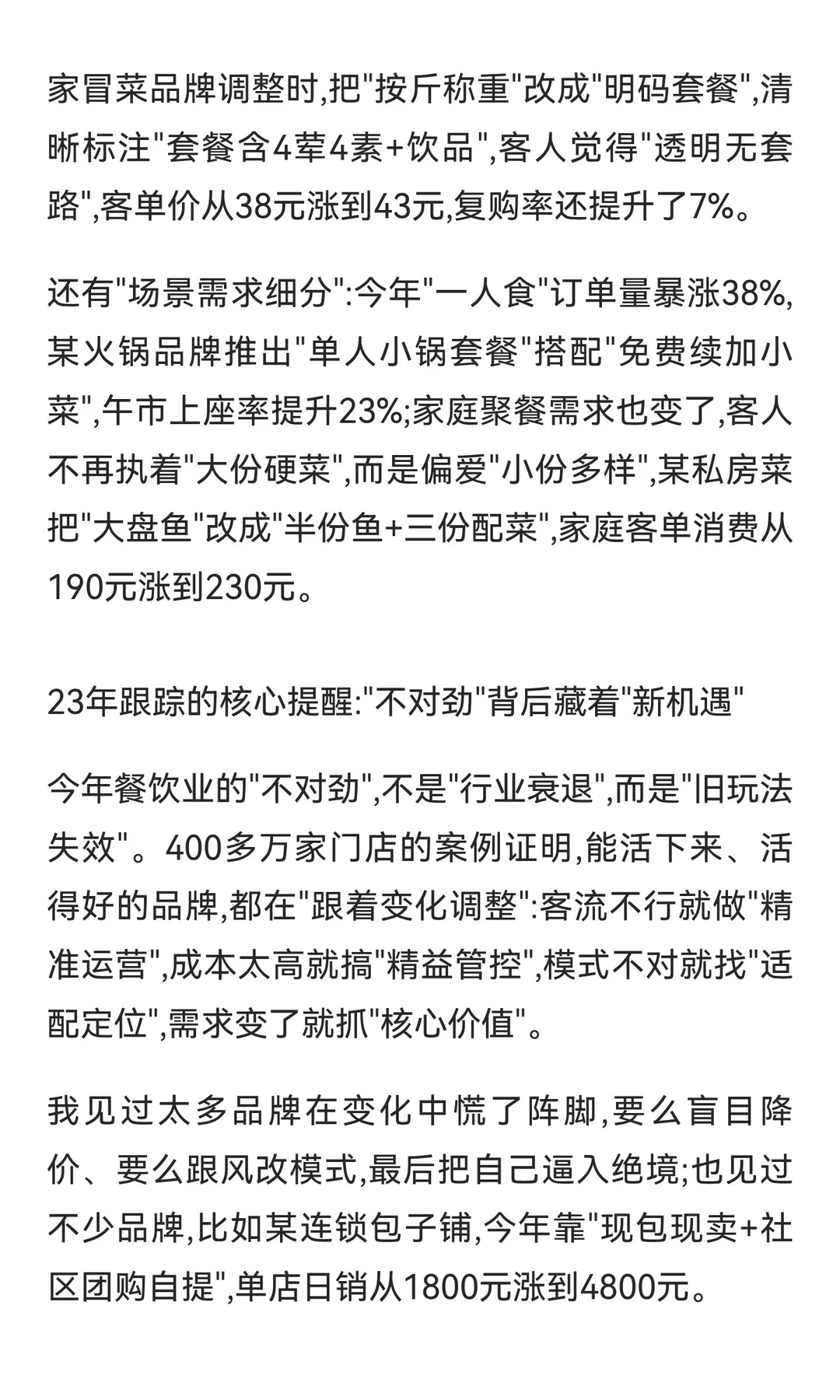 家冒菜品牌调整时,把"按斤称重"改成"明码套餐",清晰标注"套餐含4荤4素+饮品",客人觉得"透明无套路",客单价从38元涨到43元,复购率还提升了7%。

还有"场景需求细分":今年"一人食"订单量暴涨38%,某火锅品牌推出"单人小锅套餐"搭配"免费续加小菜",午市上座率提升23%;家庭聚餐需求也变了,客人不再执着"大份硬菜",而是偏爱"小份多样",某私房菜把"大盘鱼"改成"半份鱼+三份配菜",家庭客单消费从190元涨到230元。

23年跟踪的核心提醒:"不对劲"背后藏着"新机遇"

今年餐饮业的"不对劲",不是"行业衰退",而是"旧玩法失效"。400多万家门店的案例证明,能活下来、活得好的品牌,都在"跟着变化调整":客流不行就做"精准运营",成本太高就搞"精益管控",模式不对就找"适配定位",需求变了就抓"核心价值"。

我见过太多品牌在变化中慌了阵脚,要么盲目降价、要么跟风改模式,最后把自己逼入绝境;也见过不少品牌,比如某连锁包子铺,今年靠"现包现卖+社区团购自提",单店日销从1800元涨到4800元。